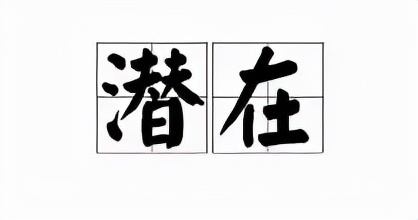 潜在